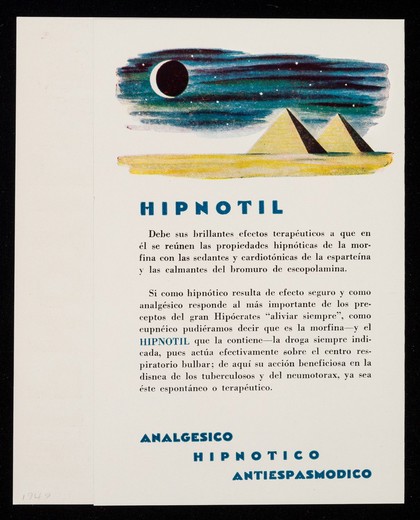 HIPNOTIL

Debe sus brillantes efectos terapéuticos a que en él se reúnen las propiedades hipnóticas de la morfina con las sedantes y cardiotónicas de la esparteína y las calmantes del bromuro de escopolamina.

Si como hipnótico resulta de efecto seguro y como analgésico responde al más importante de los preceptos del gran Hipócrates "aliviar siempre", como eupnéico pudiéramos decir que es la morfina—y el HIPNOTIL que la contiene—la droga siempre indicada, pues actúa efectivamente sobre el centro respiratorio bulbar; de aquí su acción beneficiosa en la disnea de los tuberculosos y del neumotorax, ya sea éste espontáneo o terapéutico.

ANALGESICO
HIPNOTICO
ANTIESPASMODICO

1949